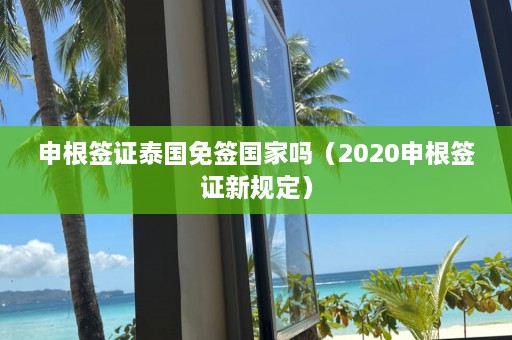 申根签证泰国免签国家吗（2020申根签证新规定）